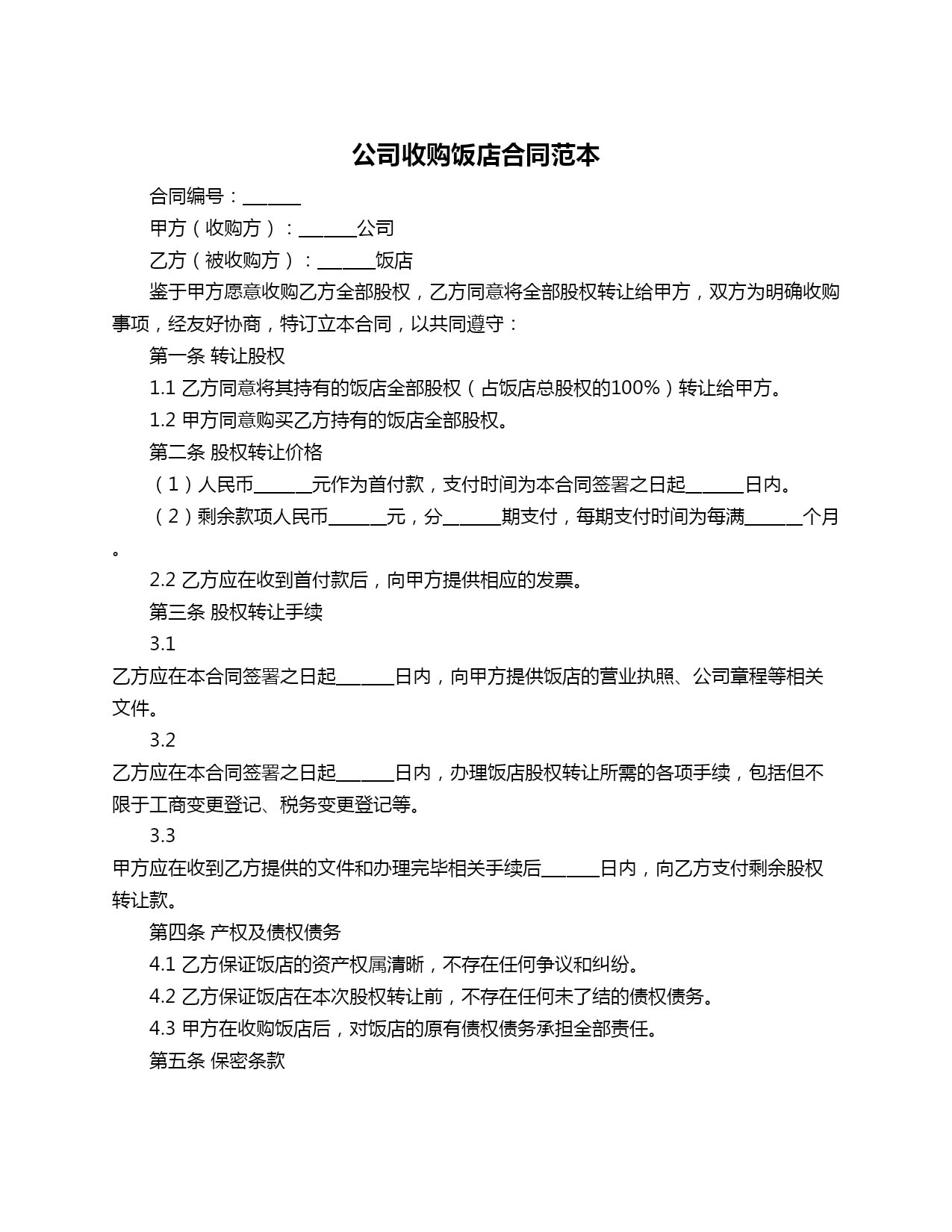 公司收购饭店合同范本

合同编号：______

甲方（收购方）：______公司

乙方（被收购方）：______饭店

鉴于甲方愿意收购乙方全部股权，乙方同意将全部股权转让给甲方，双方为明确收购事项，经友好协商，特订立本合同，以共同遵守：

第一条 转让股权

1.1 乙方同意将其持有的饭店全部股权（占饭店总股权的100%）转让给甲方。

1.2 甲方同意购买乙方持有的饭店全部股权。

第二条 股权转让价格

（1）人民币______元作为首付款，支付时间为本合同签署之日起______日内。

（2）剩余款项人民币______元，分______期支付，每期支付时间为每满______个月。

2.2 乙方应在收到首付款后，向甲方提供相应的发票。

第三条 股权转让手续

3.1

乙方应在本合同签署之日起______日内，向甲方提供饭店的营业执照、公司章程等相关文件。

3.2

乙方应在本合同签署之日起______日内，办理饭店股权转让所需的各项手续，包括但不限于工商变更登记、税务变更登记等。

3.3

甲方应在收到乙方提供的文件和办理完毕相关手续后______日内，向乙方支付剩余股权转让款。

第四条 产权及债权债务

4.1 乙方保证饭店的资产权属清晰，不存在任何争议和纠纷。

4.2 乙方保证饭店在本次股权转让前，不存在任何未了结的债权债务。

4.3 甲方在收购饭店后，对饭店的原有债权债务承担全部责任。

第五条 保密条款